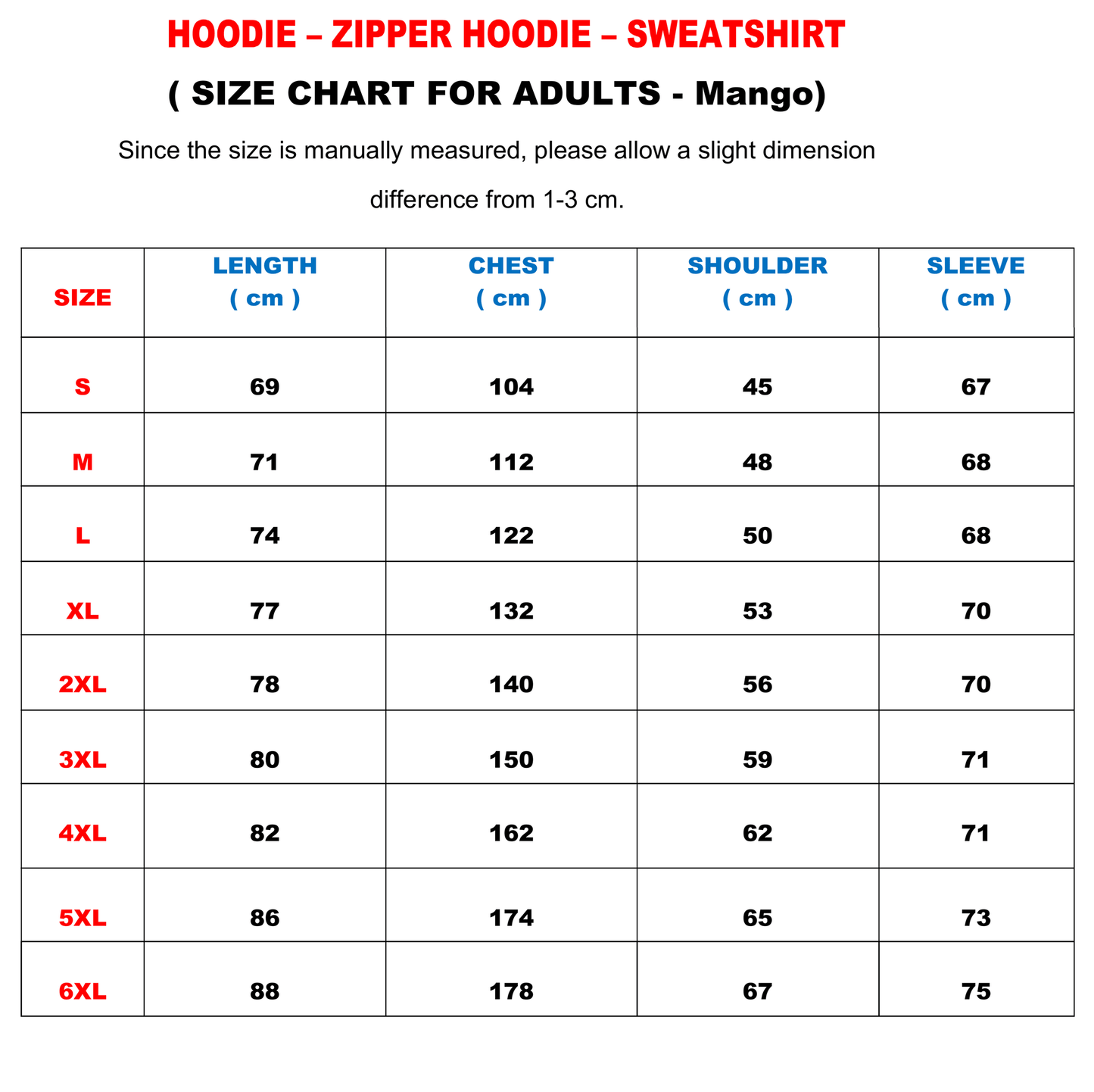 HOODIE – ZIPPER HOODIE – SWEATSHIRT

( SIZE CHART FOR ADULTS - Mango)

Since the size is manually measured, please allow a slight dimension difference from 1-3 cm.

| SIZE | LENGTH ( cm ) | CHEST ( cm ) | SHOULDER ( cm ) | SLEEVE ( cm ) |
|---|---|---|---|---|
| S | 69 | 104 | 45 | 67 |
| M | 71 | 112 | 48 | 68 |
| L | 74 | 122 | 50 | 68 |
| XL | 77 | 132 | 53 | 70 |
| 2XL | 78 | 140 | 56 | 70 |
| 3XL | 80 | 150 | 59 | 71 |
| 4XL | 82 | 162 | 62 | 71 |
| 5XL | 86 | 174 | 65 | 73 |
| 6XL | 88 | 178 | 67 | 75 |